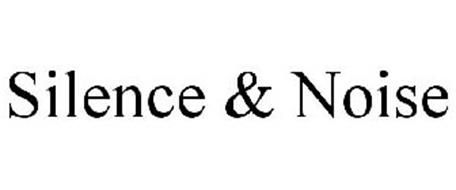 Silence & Noise